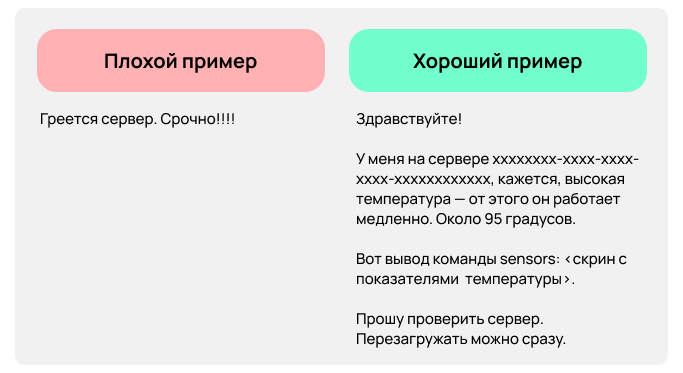 Плохой пример

Греется сервер. Срочно!!!!

Хороший пример

Здравствуйте!

У меня на сервере xxxxxxxx-xxxx-xxxx-xxxx-xxxxxxxxxxxx, кажется, высокая температура — от этого он работает медленно. Около 95 градусов.

Вот вывод команды sensors: <скрин с показателями температуры>.

Прошу проверить сервер. Перезагружать можно сразу.